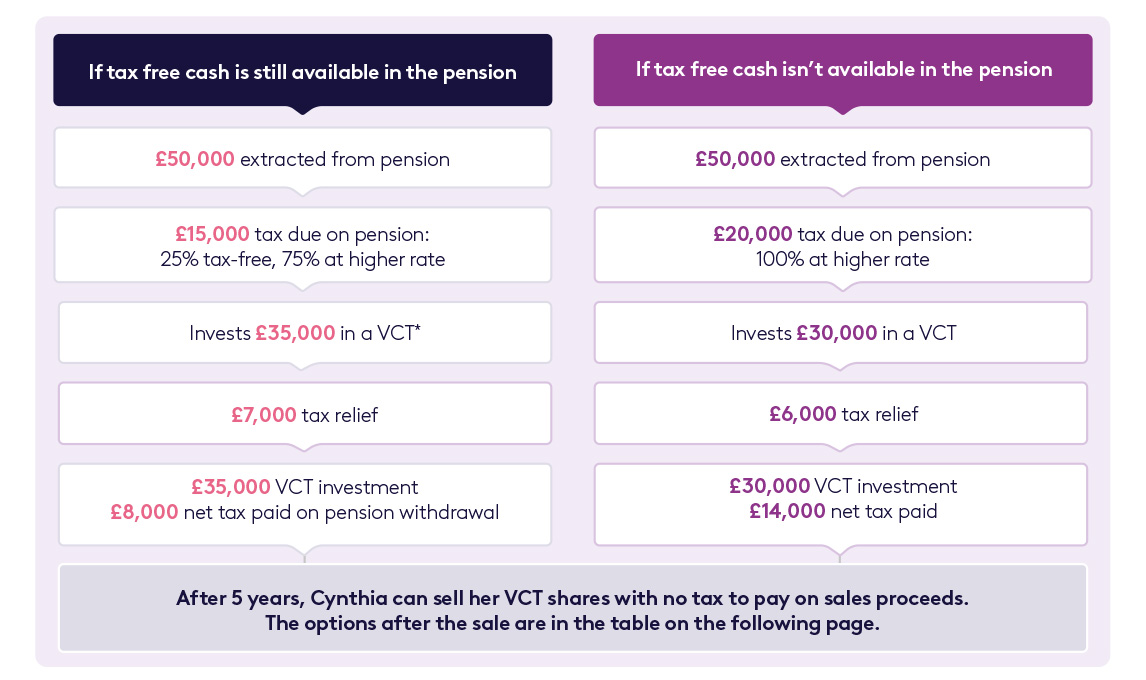 If tax free cash is still available in the pension

£50,000 extracted from pension

£15,000 tax due on pension: 25% tax-free, 75% at higher rate

Invests £35,000 in a VCT*

£7,000 tax relief

£35,000 VCT investment
£8,000 net tax paid on pension withdrawal

If tax free cash isn't available in the pension

£50,000 extracted from pension

£20,000 tax due on pension: 100% at higher rate

Invests £30,000 in a VCT

£6,000 tax relief

£30,000 VCT investment
£14,000 net tax paid

After 5 years, Cynthia can sell her VCT shares with no tax to pay on sales proceeds. The options after the sale are in the table on the following page.